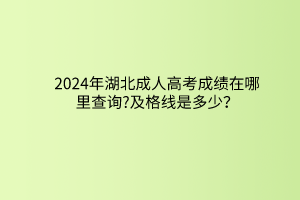 2024年湖北成人高考成绩在哪里查询?及格线是多少?